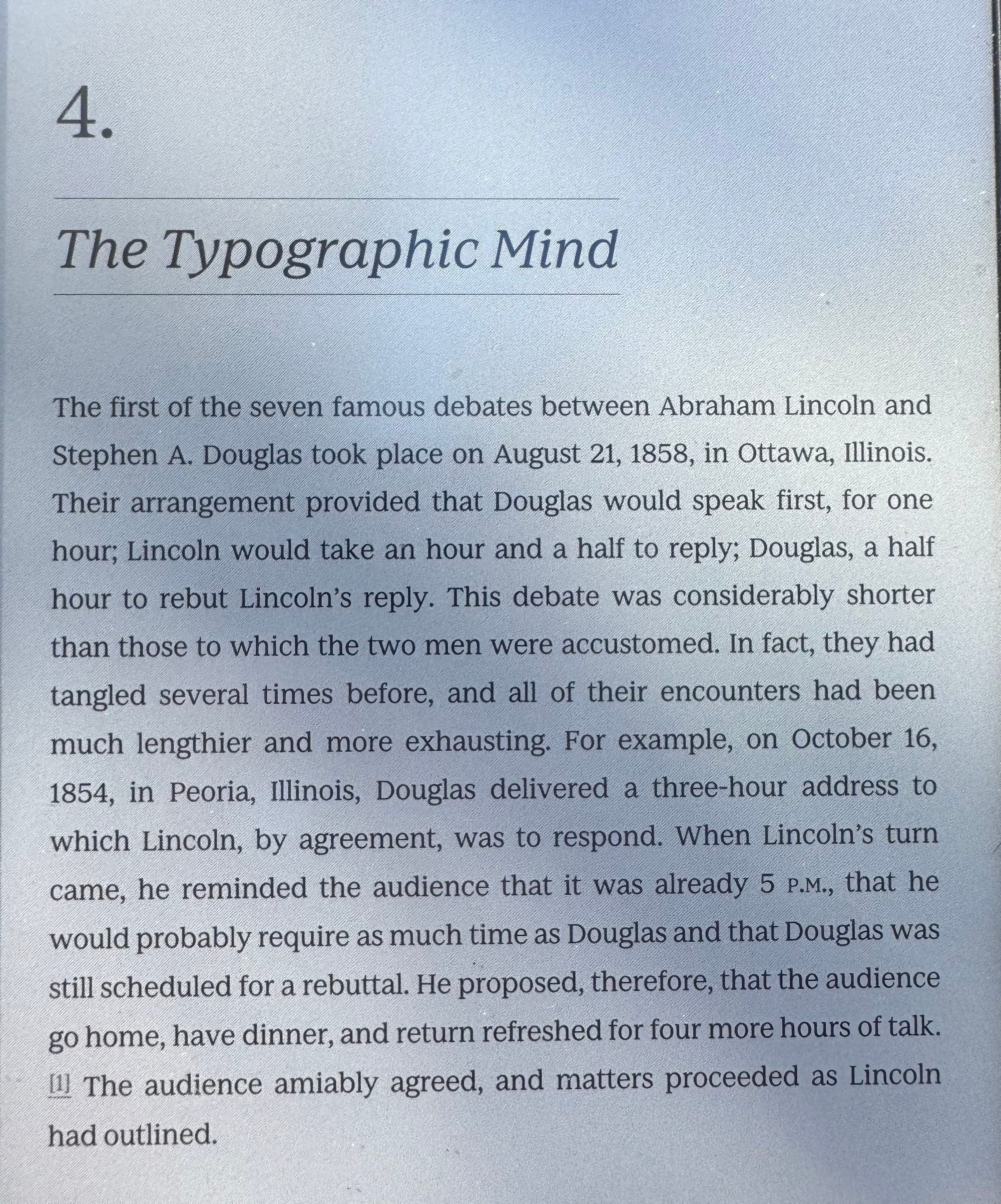 4.

The Typographic Mind

The first of the seven famous debates between Abraham Lincoln and Stephen A. Douglas took place on August 21, 1858, in Ottawa, Illinois. Their arrangement provided that Douglas would speak first, for one hour; Lincoln would take an hour and a half to reply; Douglas, a half hour to rebut Lincoln's reply. This debate was considerably shorter than those to which the two men were accustomed. In fact, they had tangled several times before, and all of their encounters had been much lengthier and more exhausting. For example, on October 16, 1854, in Peoria, Illinois, Douglas delivered a three-hour address to which Lincoln, by agreement, was to respond. When Lincoln's turn came, he reminded the audience that it was already 5 P.M., that he would probably require as much time as Douglas and that Douglas was still scheduled for a rebuttal. He proposed, therefore, that the audience go home, have dinner, and return refreshed for four more hours of talk. [1] The audience amiably agreed, and matters proceeded as Lincoln had outlined.